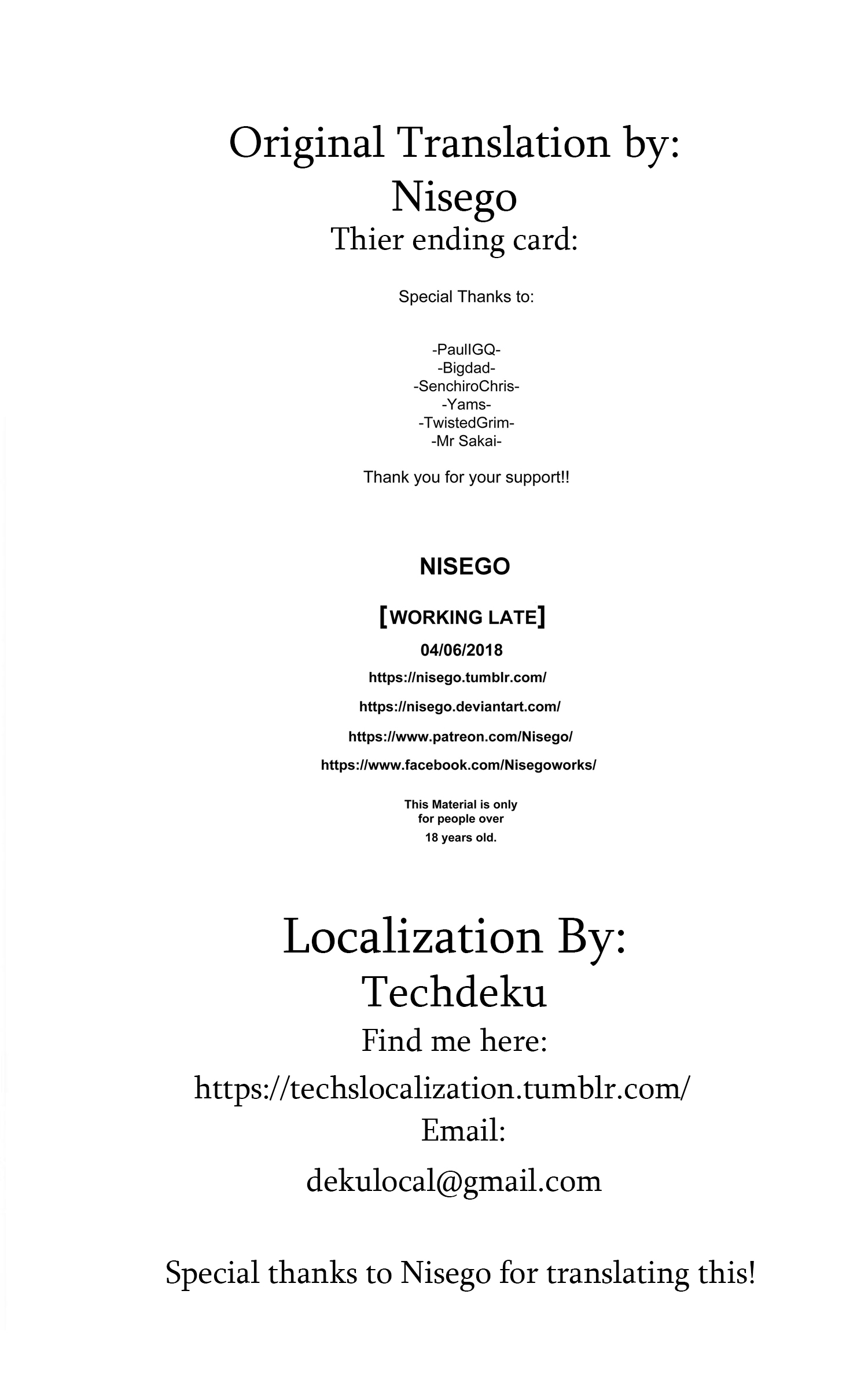 Original Translation by:
Nisego
Thier ending card:

Special Thanks to:

-PaulIGQ-
-Bigdad-
-SenchiroChris-
-Yams-
-TwistedGrim-
-Mr Sakai-

Thank you for your support!!

NISEGO

[WORKING LATE]
04/06/2018
https://nisego.tumblr.com/
https://nisego.deviantart.com/
https://www.patreon.com/Nisego/
https://www.facebook.com/Nisegoworks/

This Material is only for people over 18 years old.

Localization By:
Techdeku
Find me here:
https://techslocalization.tumblr.com/
Email:
dekulocal@gmail.com

Special thanks to Nisego for translating this!